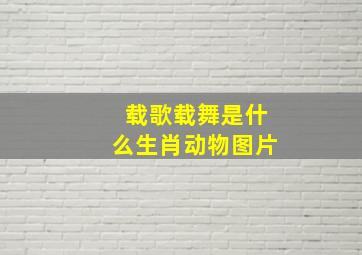 载歌载舞是什么生肖动物图片